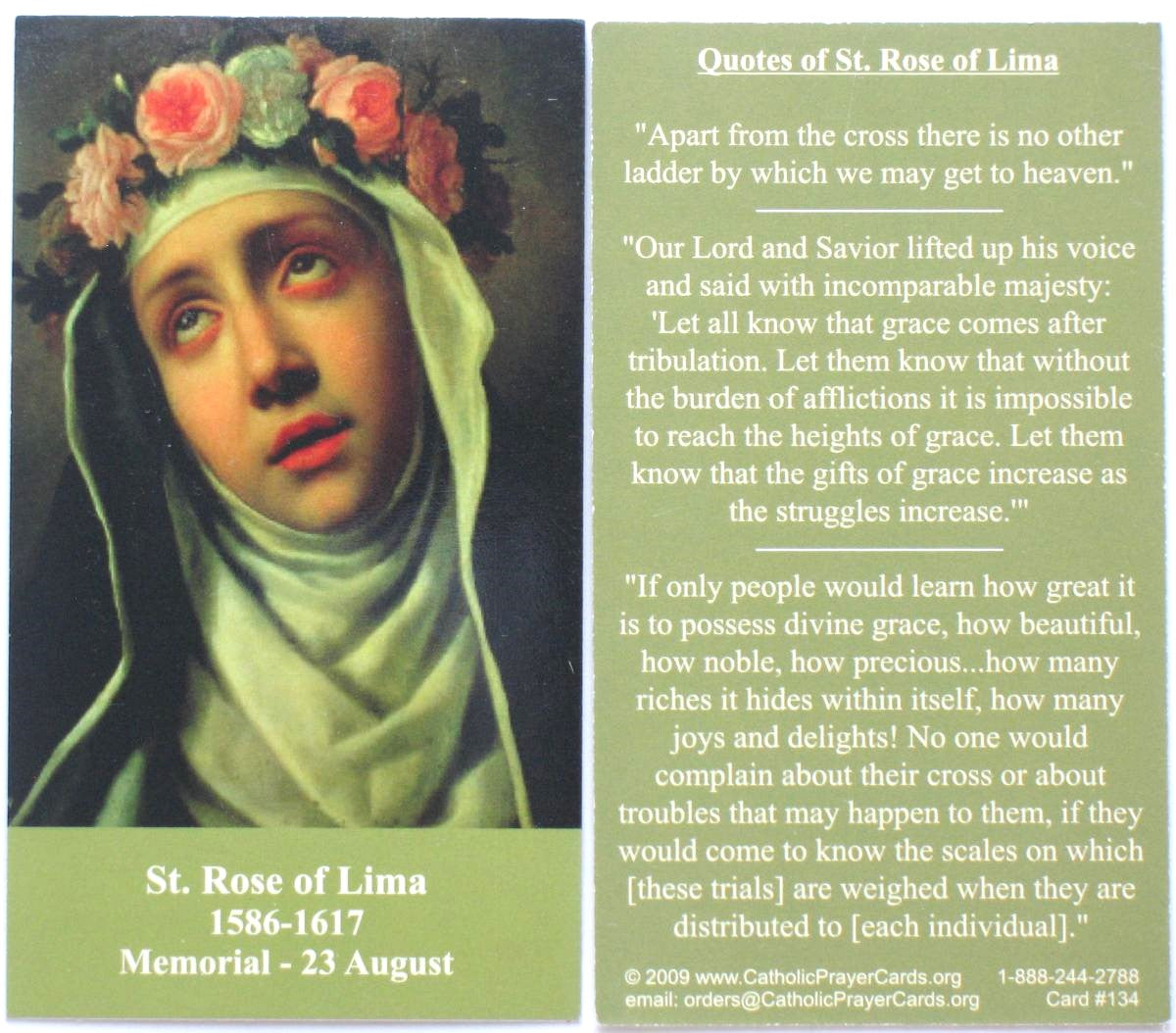 St. Rose of Lima
1586-1617
Memorial - 23 August

Quotes of St. Rose of Lima

"Apart from the cross there is no other ladder by which we may get to heaven."

"Our Lord and Savior lifted up his voice and said with incomparable majesty: 'Let all know that grace comes after tribulation. Let them know that without the burden of afflictions it is impossible to reach the heights of grace. Let them know that the gifts of grace increase as the struggles increase.'"

"If only people would learn how great it is to possess divine grace, how beautiful, how noble, how precious...how many riches it hides within itself, how many joys and delights! No one would complain about their cross or about troubles that may happen to them, if they would come to know the scales on which [these trials] are weighed when they are distributed to [each individual]."

© 2009 www.CatholicPrayerCards.org 1-888-244-2788
email: orders@CatholicPrayerCards.org Card #134